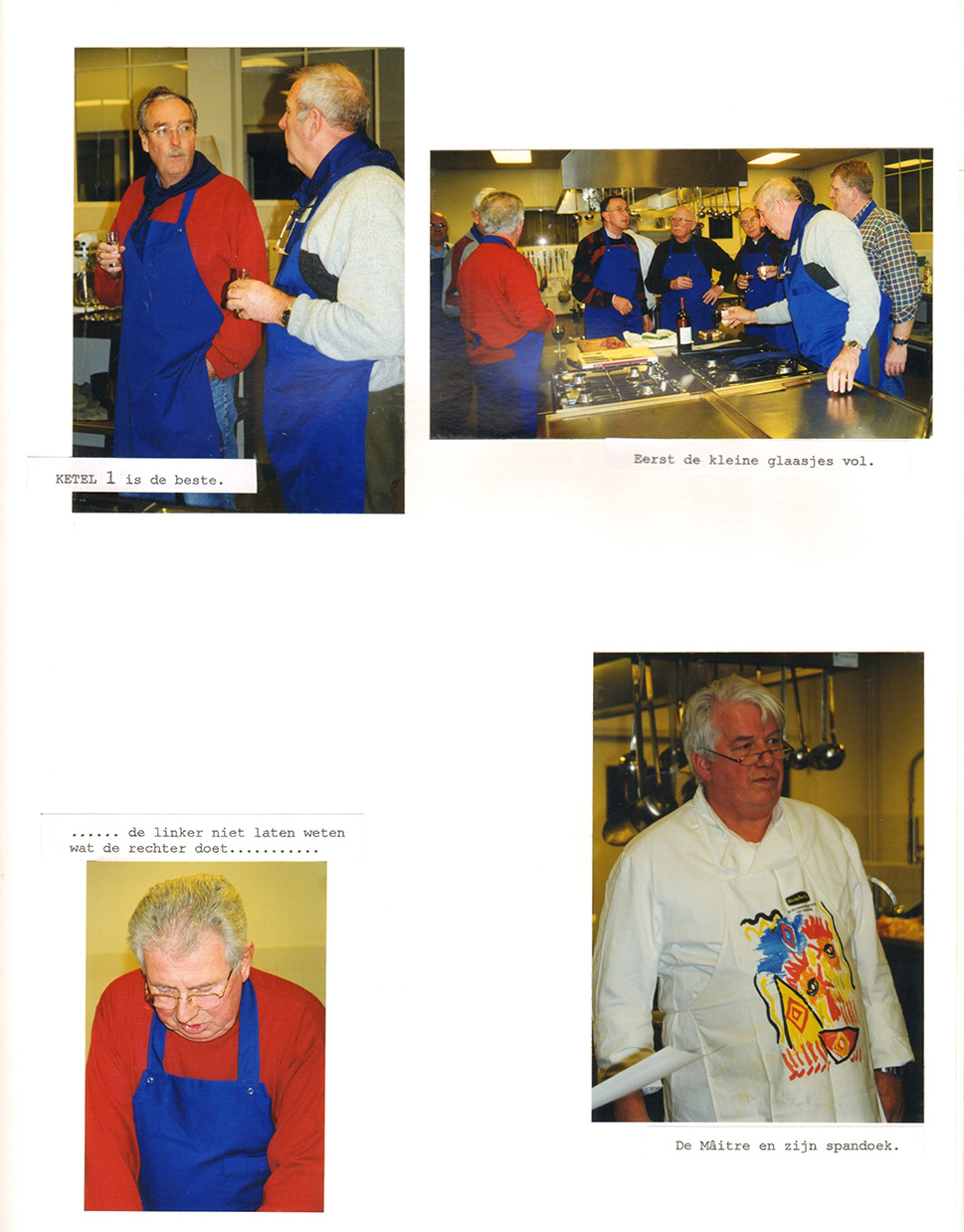 KETEL 1 is de beste.

Eerst de kleine glaasjes vol.

...... de linker niet laten weten wat de rechter doet...........

De Mâitre en zijn spandoek.